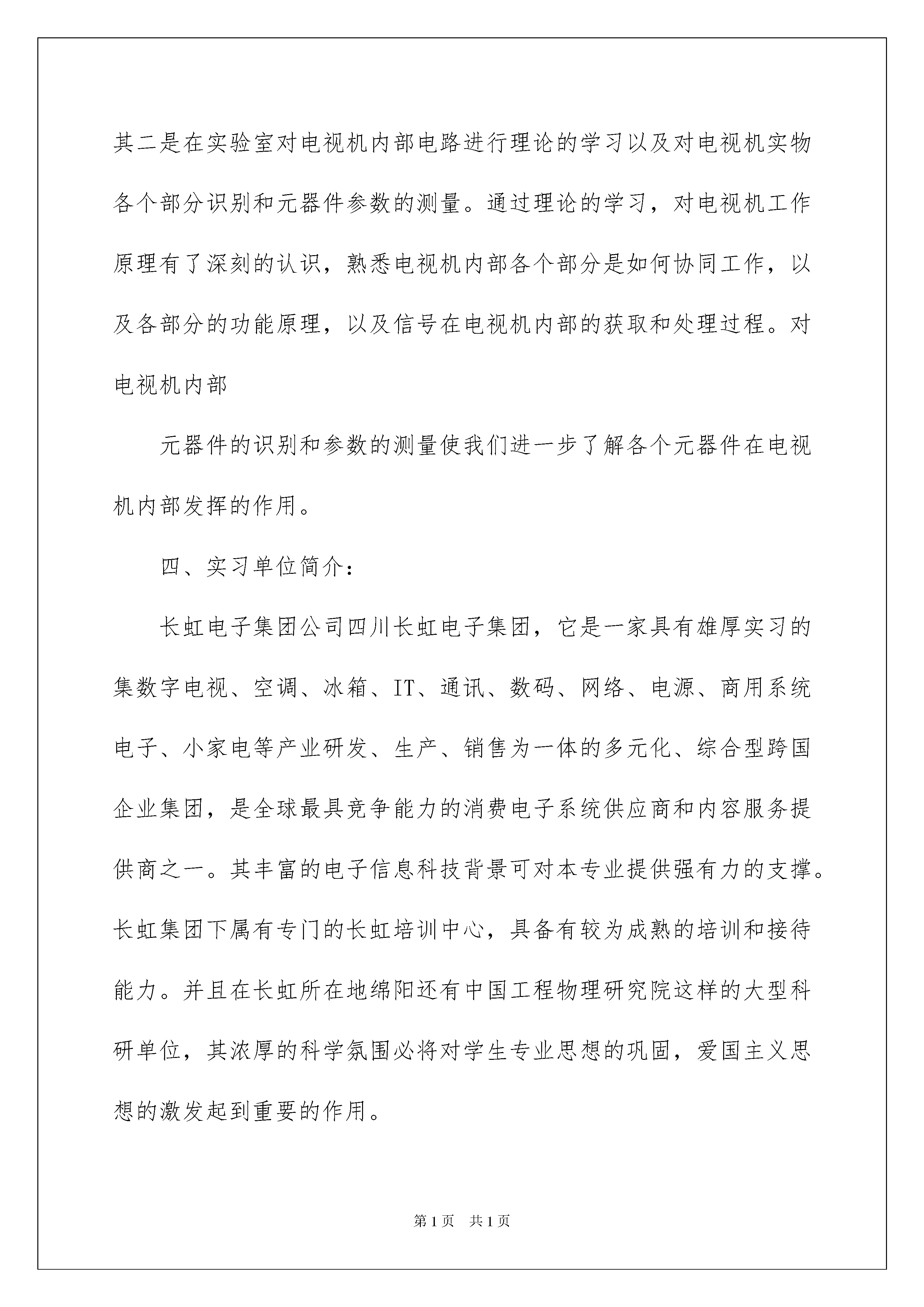 其二是在实验室对电视机内部电路进行理论的学习以及对电视机实物各个部分识别和元器件参数的测量。通过理论的学习，对电视机工作原理有了深刻的认识，熟悉电视机内部各个部分是如何协同工作，以及各部分的功能原理，以及信号在电视机内部的获取和处理过程。对电视机内部

元器件的识别和参数的测量使我们进一步了解各个元器件在电视机内部发挥的作用。

四、实习单位简介：

长虹电子集团公司四川长虹电子集团，它是一家具有雄厚实习的集数字电视、空调、冰箱、IT、通讯、数码、网络、电源、商用系统电子、小家电等产业研发、生产、销售为一体的多元化、综合型跨国企业集团，是全球最具竞争能力的消费电子系统供应商和内容服务提供商之一。其丰富的电子信息科技背景可对本专业提供强有力的支撑。长虹集团下属有专门的长虹培训中心，具备有较为成熟的培训和接待能力。并且在长虹所在地绵阳还有中国工程物理研究院这样的大型科研单位，其浓厚的科学氛围必将对学生专业思想的巩固，爱国主义思想的激发起到重要的作用。

第1页　共1页